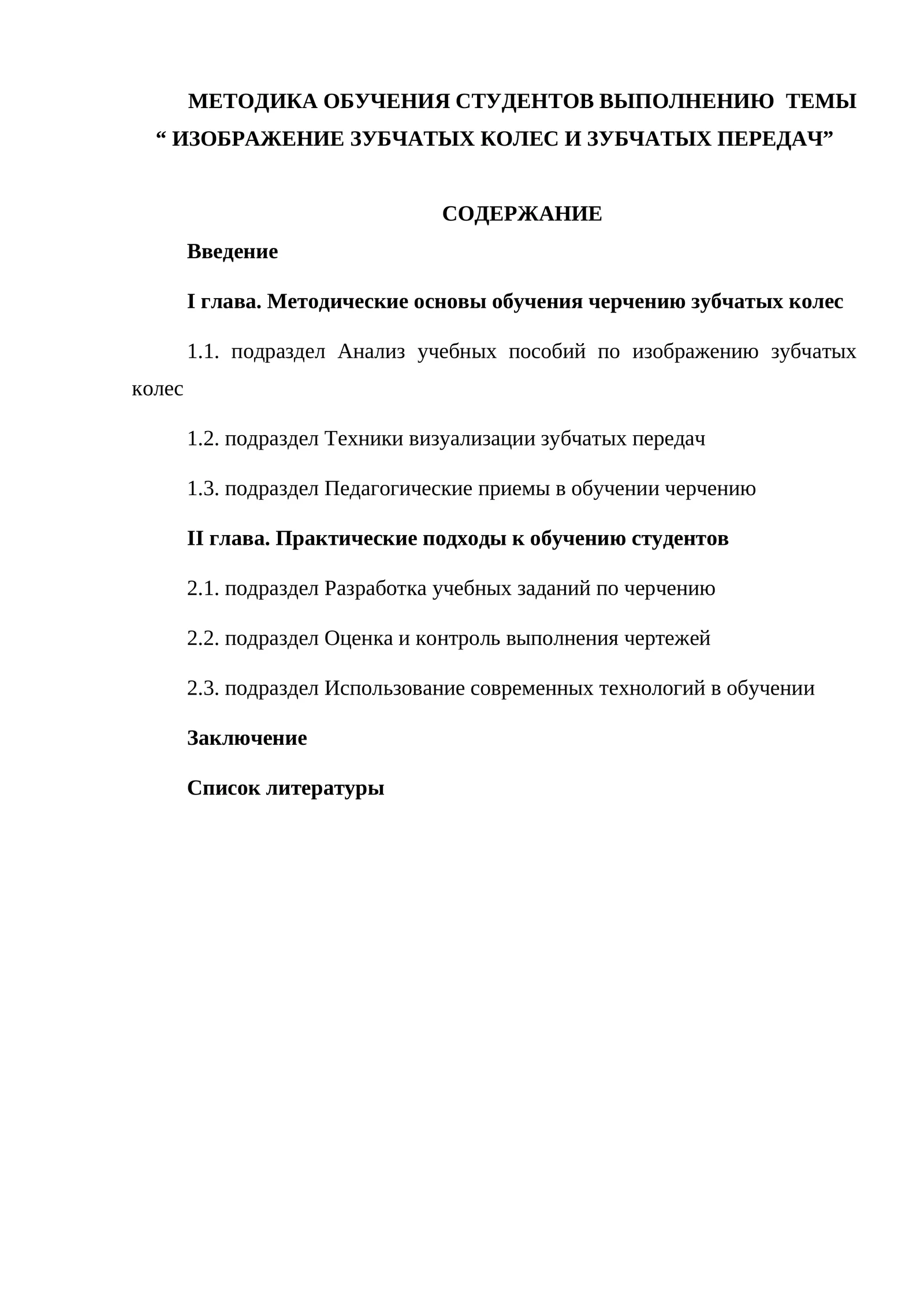 МЕТОДИКА ОБУЧЕНИЯ СТУДЕНТОВ ВЫПОЛНЕНИЮ ТЕМЫ
" ИЗОБРАЖЕНИЕ ЗУБЧАТЫХ КОЛЕС И ЗУБЧАТЫХ ПЕРЕДАЧ"

СОДЕРЖАНИЕ

Введение

I глава. Методические основы обучения черчению зубчатых колес

1.1. подраздел Анализ учебных пособий по изображению зубчатых колес

1.2. подраздел Техники визуализации зубчатых передач

1.3. подраздел Педагогические приемы в обучении черчению

II глава. Практические подходы к обучению студентов

2.1. подраздел Разработка учебных заданий по черчению

2.2. подраздел Оценка и контроль выполнения чертежей

2.3. подраздел Использование современных технологий в обучении

Заключение

Список литературы